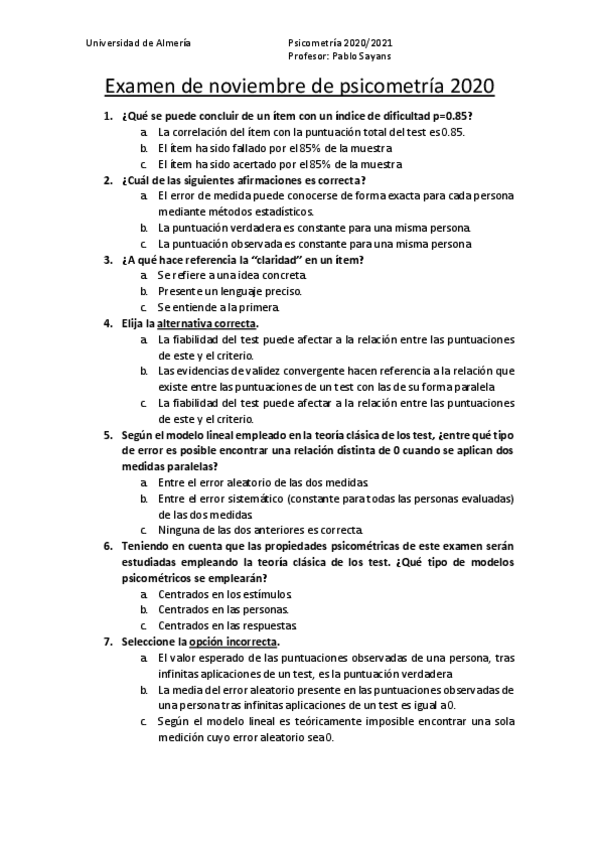 Universidad de Almería

Psicometría 2020/2021
Profesor: Pablo Sayans

Examen de noviembre de psicometría 2020

1. ¿Qué se puede concluir de un ítem con un índice de dificultad p=0.85?
a. La correlación del ítem con la puntuación total del test es 0.85.
b. El ítem ha sido fallado por el 85% de la muestra
c. El ítem ha sido acertado por el 85% de la muestra

2. ¿Cuál de las siguientes afirmaciones es correcta?
a. El error de medida puede conocerse de forma exacta para cada persona mediante métodos estadísticos.
b. La puntuación verdadera es constante para una misma persona.
c. La puntuación observada es constante para una misma persona

3. ¿A qué hace referencia la "claridad" en un ítem?
a. Se refiere a una idea concreta.
b. Presente un lenguaje preciso.
c. Se entiende a la primera.

4. Elija la alternativa correcta.
a. La fiabilidad del test puede afectar a la relación entre las puntuaciones de este y el criterio.
b. Las evidencias de validez convergente hacen referencia a la relación que existe entre las puntuaciones de un test con las de su forma paralela
c. La fiabilidad del test puede afectar a la relación entre las puntuaciones de este y el criterio.

5. Según el modelo lineal empleado en la teoría clásica de los test, ¿entre qué tipo de error es posible encontrar una relación distinta de 0 cuando se aplican dos medidas paralelas?
a. Entre el error aleatorio de las dos medidas.
b. Entre el error sistemático (constante para todas las personas evaluadas) de las dos medidas.
c. Ninguna de las dos anteriores es correcta.

6. Teniendo en cuenta que las propiedades psicométricas de este examen serán estudiadas empleando la teoría clásica de los test. ¿Qué tipo de modelos psicométricos se emplearán?
a. Centrados en los estímulos.
b. Centrados en las personas.
c. Centrados en las respuestas.

7. Seleccione la opción incorrecta.
a. El valor esperado de las puntuaciones observadas de una persona, tras infinitas aplicaciones de un test, es la puntuación verdadera
b. La media del error aleatorio presente en las puntuaciones observadas de una persona tras infinitas aplicaciones de un test es igual a 0.
c. Según el modelo lineal es teóricamente imposible encontrar una sola medición cuyo error aleatorio sea 0.